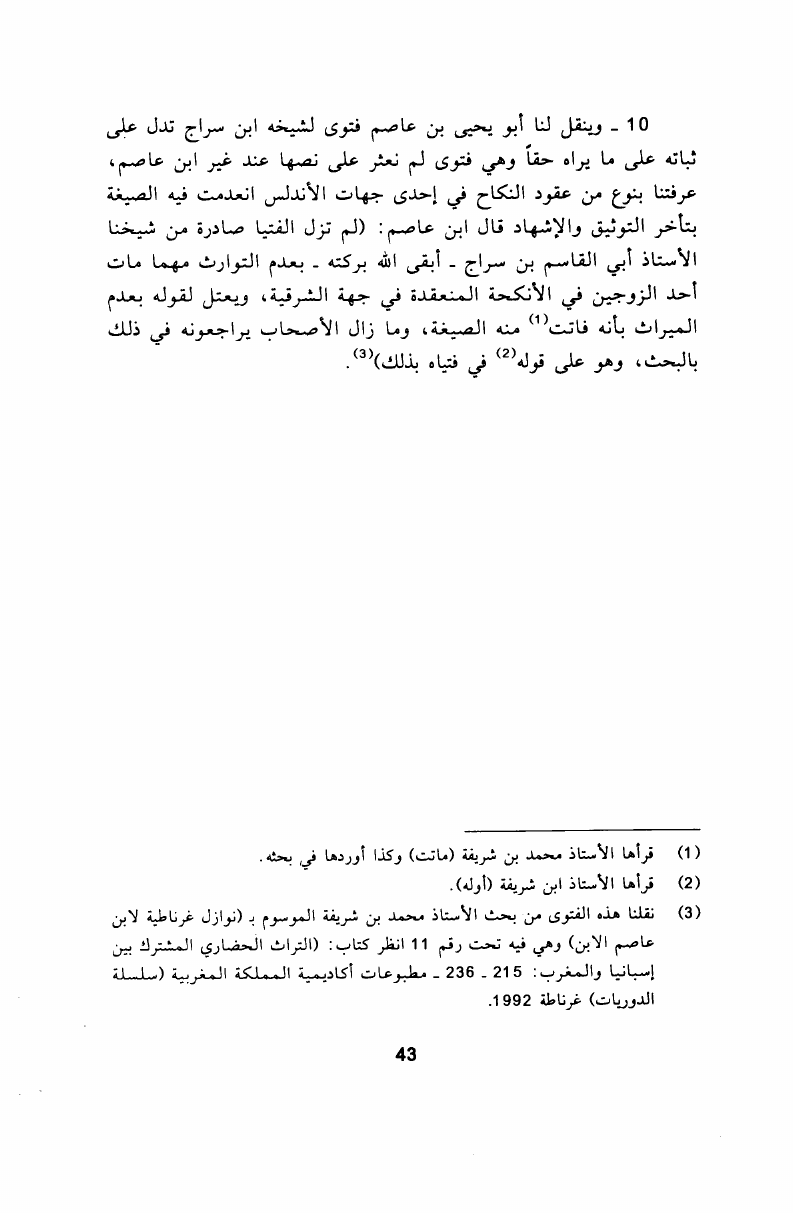 10 ـ وينقل لنا أبو يحيى بن عاصم فتوى لشيخه ابن سراج تدل على ثباته على ما يراه حقاً وهي فتوى لم نعثر على نصها عند غير ابن عاصم، عرفتنا بنوع من عقود النكاح في إحدى جهات الأندلس انعدمت فيه الصيغة بتأخر التوثيق والإشهاد قال ابن عاصم: (لم تزل الفتيا صادرة من شيخنا الأستاذ أبي القاسم بن سراج ـ أبقى الله بركته ـ بعدم التوارث مهما مات أحد الزوجين في الأنكحة المنعقدة في جهة الشرقية، ويعتل لقوله بعدم الميراث بأنه فاتت$^{(1)}$ منه الصيغة، وما زال الأصحاب يراجعونه في ذلك بالبحث، وهو على قوله$^{(2)}$ في فتياه بذلك)$^{(3)}$.

(1) قرأها الأستاذ محمد بن شريفة (ماتت) وكذا أوردها في بحثه.
(2) قرأها الأستاذ ابن شريفة (أوله).
(3) نقلنا هذه الفتوى من بحث الأستاذ محمد بن شريفة الموسوم بـ (نوازل غرناطية لابن عاصم الابن) وهي فيه تحت رقم 11 انظر كتاب: (التراث الحضاري المشترك بين إسبانيا والمغرب: 215 ـ 236 ـ مطبوعات أكاديمية المملكة المغربية (سلسلة الدوريات) غرناطة 1992.

43